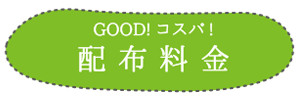 GOOD! コスパ！
配布料金